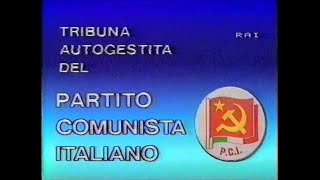 TRIBUNA
AUTOGESTITA
DEL

RAI

PARTITO
COMUNISTA
ITALIANO

P.C.I.